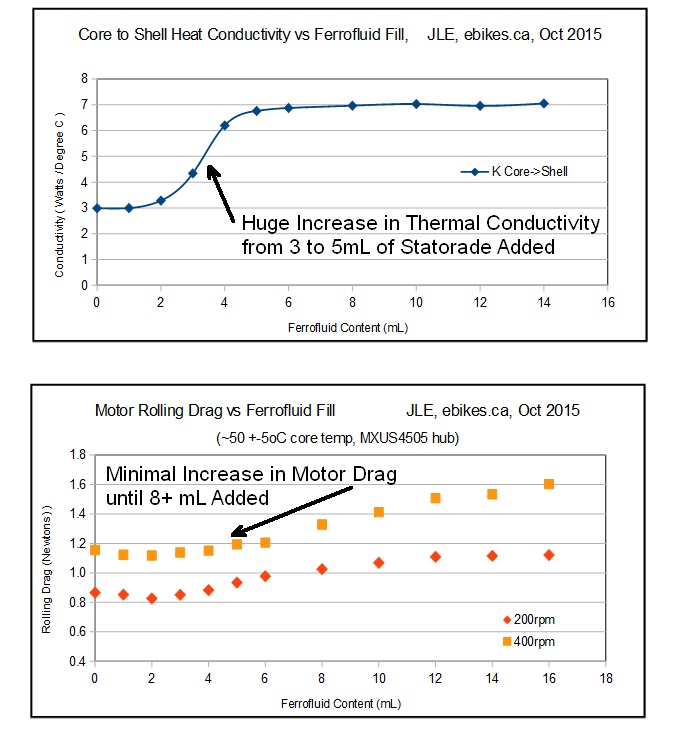 Core to Shell Heat Conductivity vs Ferrofluid Fill,   JLE, ebikes.ca, Oct 2015

Conductivity ( Watts /Degree C )

8
7
6
5
4
3
2
1
0

K Core->Shell

Huge Increase in Thermal Conductivity from 3 to 5mL of Statorade Added

0 2 4 6 8 10 12 14 16

Ferrofluid Content (mL)

Motor Rolling Drag vs Ferrofluid Fill   JLE, ebikes.ca, Oct 2015

(~50 +-5oC core temp, MXUS4505 hub)

Rolling Drag (Newtons) )

1.8
1.6
1.4
1.2
1.0
0.8
0.6
0.4

Minimal Increase in Motor Drag until 8+ mL Added

200rpm
400rpm

0 2 4 6 8 10 12 14 16 18

Ferrofluid Content (mL)